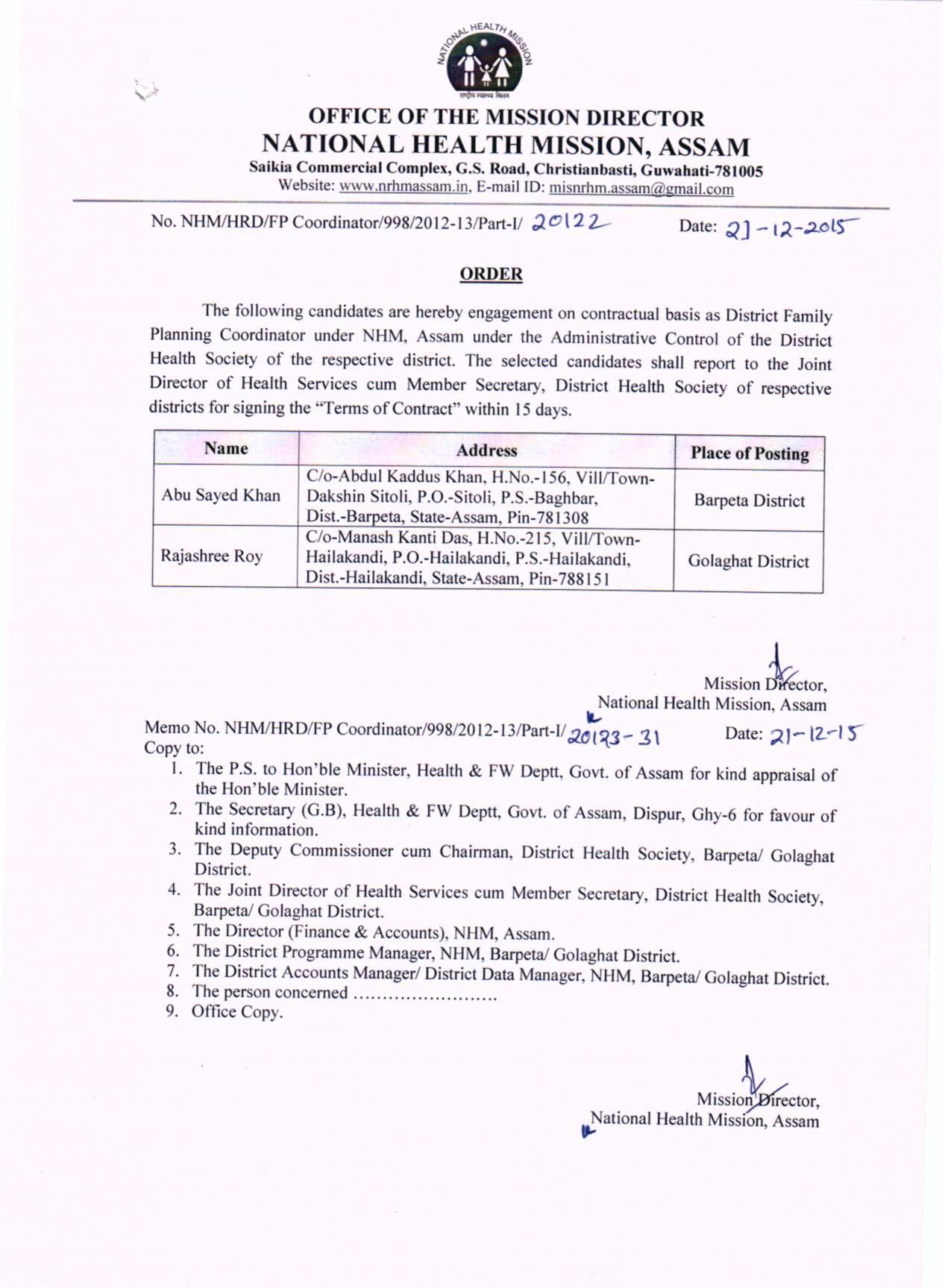 NATIONAL HEALTH MISSION
राष्ट्रीय स्वास्थ्य मिशन

OFFICE OF THE MISSION DIRECTOR
NATIONAL HEALTH MISSION, ASSAM
Saikia Commercial Complex, G.S. Road, Christianbasti, Guwahati-781005
Website: www.nrhmassam.in, E-mail ID: misnrhm.assam@gmail.com

No. NHM/HRD/FP Coordinator/998/2012-13/Part-I/ 20122    Date: 21-12-2015

ORDER

The following candidates are hereby engagement on contractual basis as District Family Planning Coordinator under NHM, Assam under the Administrative Control of the District Health Society of the respective district. The selected candidates shall report to the Joint Director of Health Services cum Member Secretary, District Health Society of respective districts for signing the "Terms of Contract" within 15 days.

| Name | Address | Place of Posting |
|---|---|---|
| Abu Sayed Khan | C/o-Abdul Kaddus Khan, H.No.-156, Vill/Town-Dakshin Sitoli, P.O.-Sitoli, P.S.-Baghbar, Dist.-Barpeta, State-Assam, Pin-781308 | Barpeta District |
| Rajashree Roy | C/o-Manash Kanti Das, H.No.-215, Vill/Town-Hailakandi, P.O.-Hailakandi, P.S.-Hailakandi, Dist.-Hailakandi, State-Assam, Pin-788151 | Golaghat District |

Mission Director,
National Health Mission, Assam

Memo No. NHM/HRD/FP Coordinator/998/2012-13/Part-I/ 20123-31    Date: 21-12-15
Copy to:
1. The P.S. to Hon'ble Minister, Health & FW Deptt, Govt. of Assam for kind appraisal of the Hon'ble Minister.
2. The Secretary (G.B), Health & FW Deptt, Govt. of Assam, Dispur, Ghy-6 for favour of kind information.
3. The Deputy Commissioner cum Chairman, District Health Society, Barpeta/ Golaghat District.
4. The Joint Director of Health Services cum Member Secretary, District Health Society, Barpeta/ Golaghat District.
5. The Director (Finance & Accounts), NHM, Assam.
6. The District Programme Manager, NHM, Barpeta/ Golaghat District.
7. The District Accounts Manager/ District Data Manager, NHM, Barpeta/ Golaghat District.
8. The person concerned ........................
9. Office Copy.

Mission Director,
National Health Mission, Assam